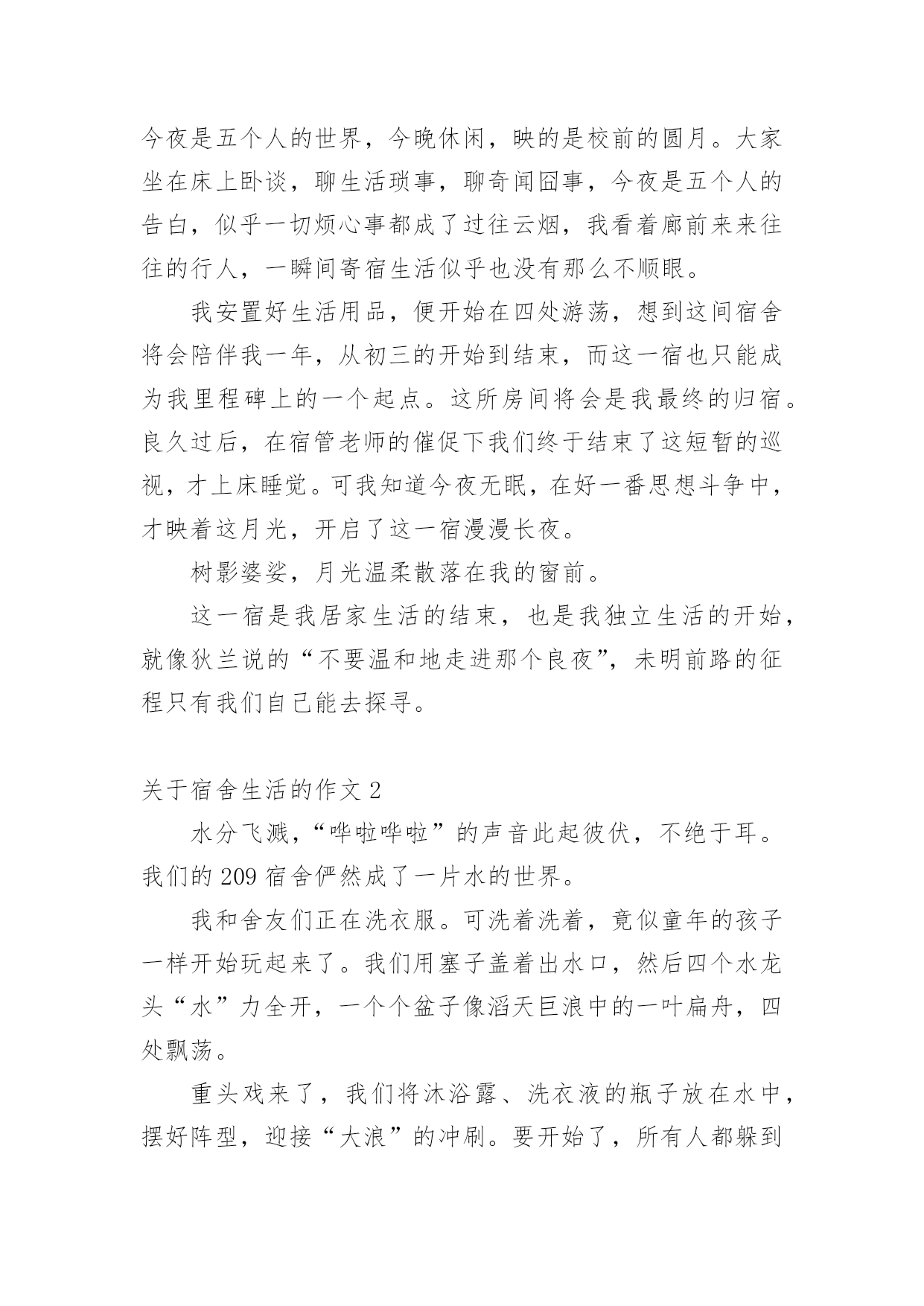 今夜是五个人的世界，今晚休闲，映的是校前的圆月。大家坐在床上卧谈，聊生活琐事，聊奇闻囧事，今夜是五个人的告白，似乎一切烦心事都成了过往云烟，我看着廊前来来往往的行人，一瞬间寄宿生活似乎也没有那么不顺眼。

我安置好生活用品，便开始在四处游荡，想到这间宿舍将会陪伴我一年，从初三的开始到结束，而这一宿也只能成为我里程碑上的一个起点。这所房间将会是我最终的归宿。良久过后，在宿管老师的催促下我们终于结束了这短暂的巡视，才上床睡觉。可我知道今夜无眠，在好一番思想斗争中，才映着这月光，开启了这一宿漫漫长夜。

树影婆娑，月光温柔散落在我的窗前。

这一宿是我居家生活的结束，也是我独立生活的开始，就像狄兰说的“不要温和地走进那个良夜”，未明前路的征程只有我们自己能去探寻。

关于宿舍生活的作文 2

水分飞溅，“哗啦哗啦”的声音此起彼伏，不绝于耳。我们的 209 宿舍俨然成了一片水的世界。

我和舍友们正在洗衣服。可洗着洗着，竟似童年的孩子一样开始玩起来了。我们用塞子盖着出水口，然后四个水龙头“水”力全开，一个个盆子像滔天巨浪中的一叶扁舟，四处飘荡。

重头戏来了，我们将沐浴露、洗衣液的瓶子放在水中，摆好阵型，迎接“大浪”的冲刷。要开始了，所有人都躲到